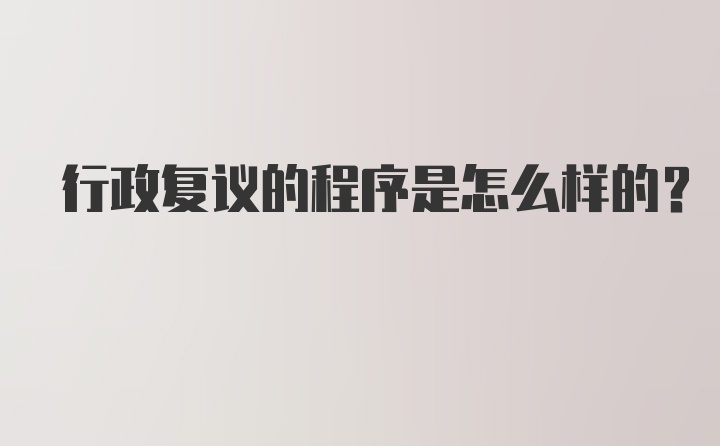 行政复议的程序是怎么样的？